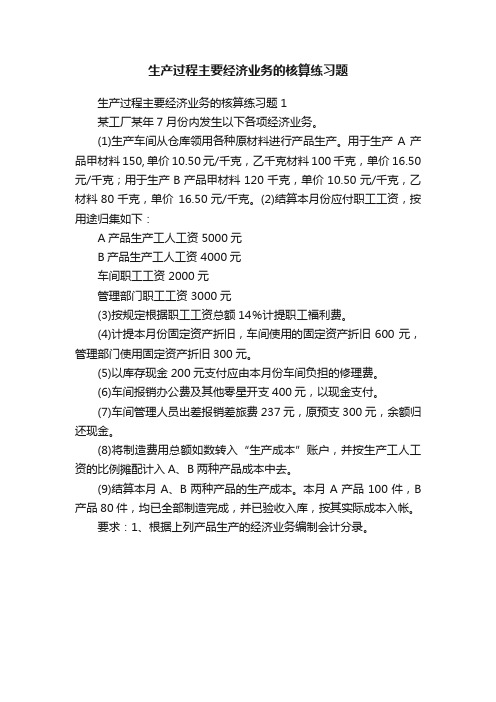 生产过程主要经济业务的核算练习题

生产过程主要经济业务的核算练习题 1

某工厂某年 7 月份内发生以下各项经济业务。

(1)生产车间从仓库领用各种原材料进行产品生产。用于生产 A 产品甲材料 150, 单价 10.50 元/千克，乙千克材料 100 千克，单价 16.50 元/千克；用于生产 B 产品甲材料 120 千克，单价 10.50 元/千克，乙材料 80 千克，单价 16.50 元/千克。(2)结算本月份应付职工工资，按用途归集如下：

A 产品生产工人工资 5000 元

B 产品生产工人工资 4000 元

车间职工工资 2000 元

管理部门职工工资 3000 元

(3)按规定根据职工工资总额 14%计提职工福利费。

(4)计提本月份固定资产折旧，车间使用的固定资产折旧 600 元，管理部门使用固定资产折旧 300 元。

(5)以库存现金 200 元支付应由本月份车间负担的修理费。

(6)车间报销办公费及其他零星开支 400 元，以现金支付。

(7)车间管理人员出差报销差旅费 237 元，原预支 300 元，余额归还现金。

(8)将制造费用总额如数转入“生产成本”账户，并按生产工人工资的比例摊配计入 A、B 两种产品成本中去。

(9)结算本月 A、B 两种产品的生产成本。本月 A 产品 100 件，B 产品 80 件，均已全部制造完成，并已验收入库，按其实际成本入帐。

要求：1、根据上列产品生产的经济业务编制会计分录。